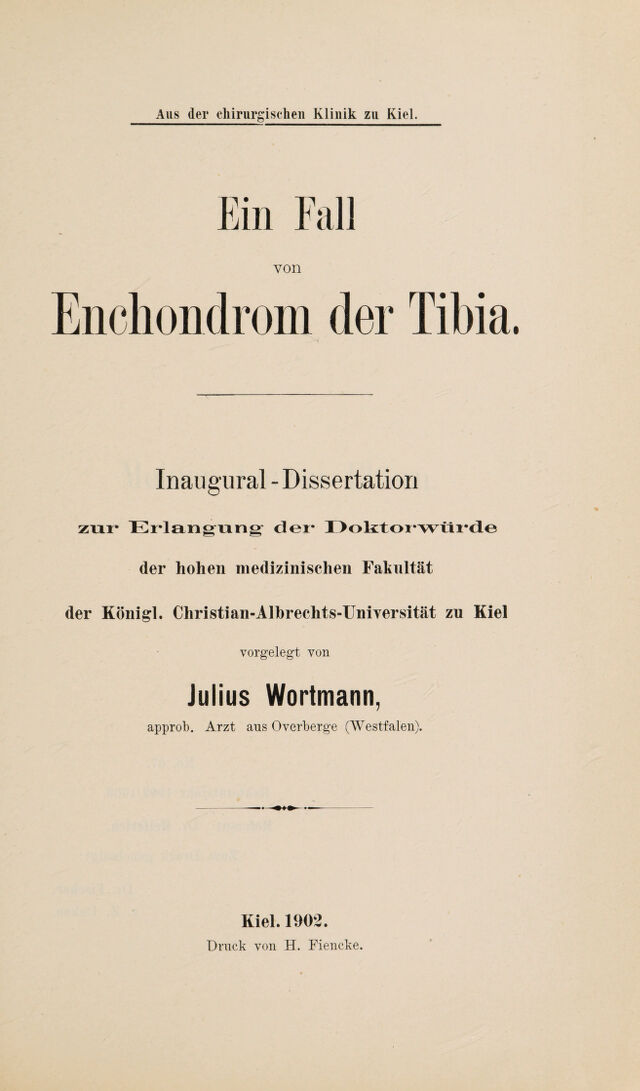 Aus der chirurgischen Klinik zu Kiel.

Ein Fall

von

Enchondrom der Tibia.

Inaugural-Dissertation

zur Erlangung der Doktorwürde

der hohen medizinischen Fakultät

der Königl. Christian-Albrechts-Universität zu Kiel

vorgelegt von

Julius Wortmann,

approb. Arzt aus Overberge (Westfalen).

Kiel. 1902.

Druck von H. Fiencke.